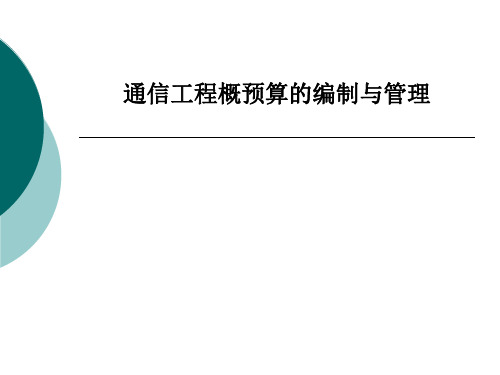 通信工程概预算的编制与管理